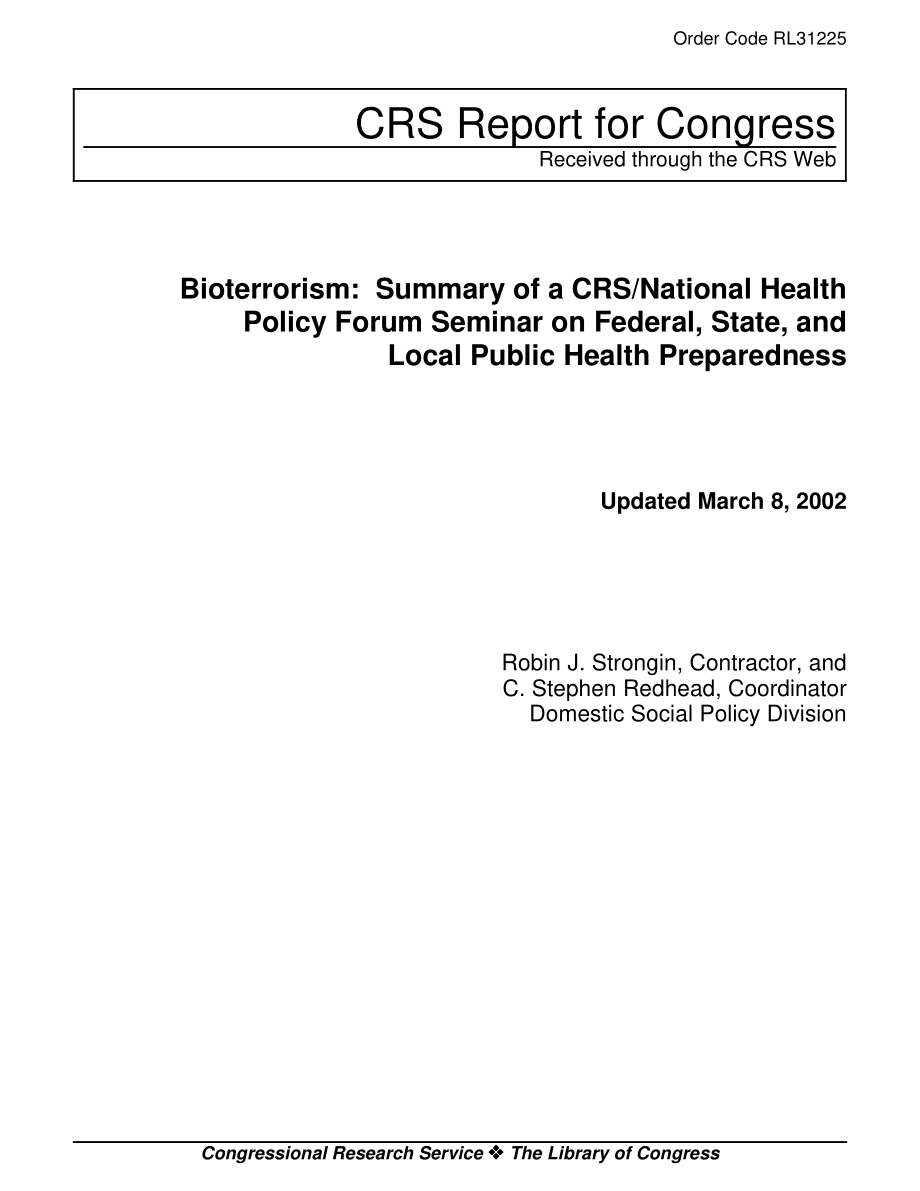 Order Code RL31225

CRS Report for Congress

Received through the CRS Web

Bioterrorism: Summary of a CRS/National Health Policy Forum Seminar on Federal, State, and Local Public Health Preparedness

Updated March 8, 2002

Robin J. Strongin, Contractor, and
C. Stephen Redhead, Coordinator
Domestic Social Policy Division

Congressional Research Service ❖ The Library of Congress